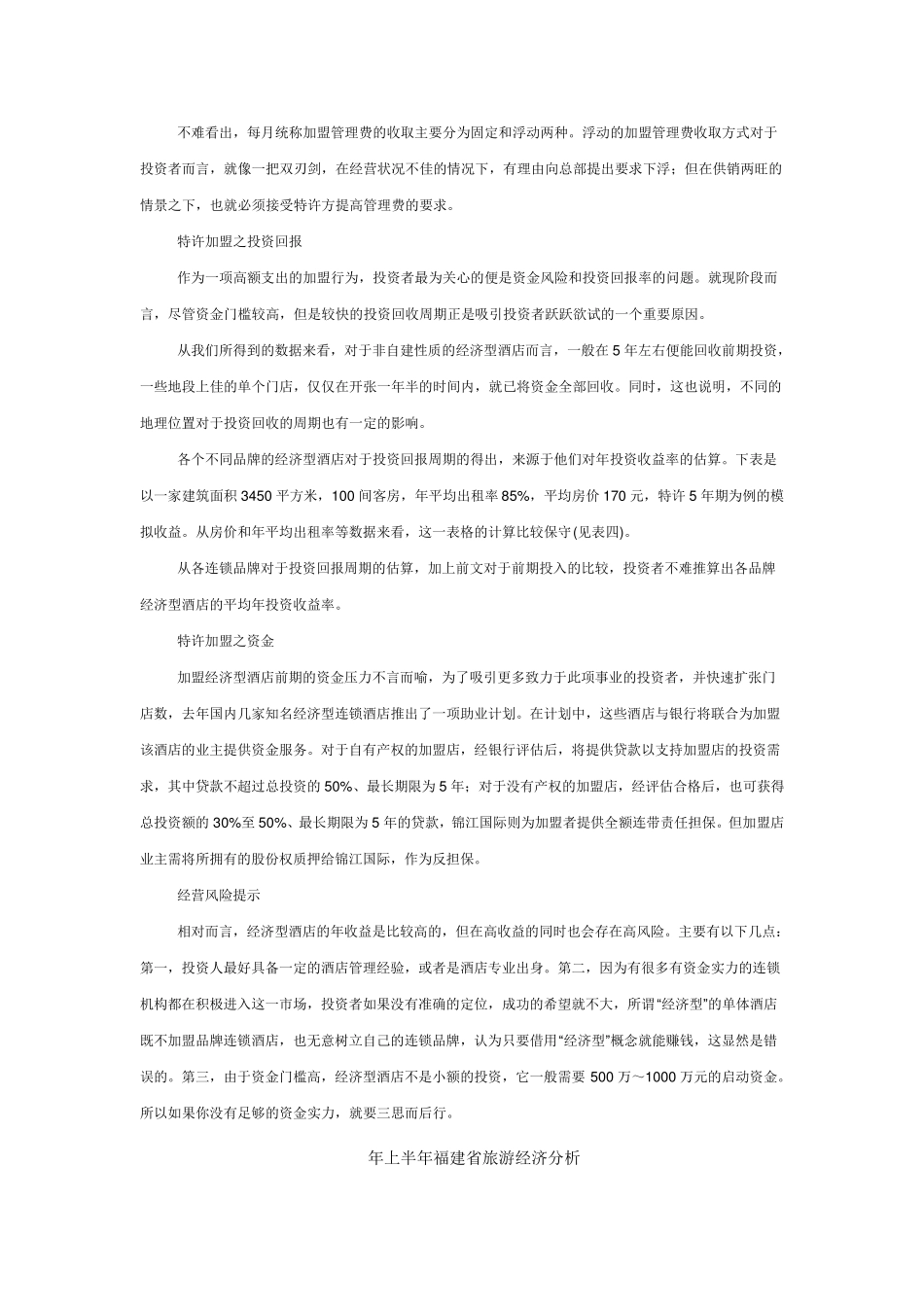 不难看出，每月统称加盟管理费的收取主要分为固定和浮动两种。浮动的加盟管理费收取方式对于投资者而言，就像一把双刃剑，在经营状况不佳的情况下，有理由向总部提出要求下浮；但在供销两旺的情景之下，也就必须接受特许方提高管理费的要求。

特许加盟之投资回报

作为一项高额支出的加盟行为，投资者最为关心的便是资金风险和投资回报率的问题。就现阶段而言，尽管资金门槛较高，但是较快的投资回收周期正是吸引投资者跃跃欲试的一个重要原因。

从我们所得到的数据来看，对于非自建性质的经济型酒店而言，一般在 5 年左右便能回收前期投资，一些地段上佳的单个门店，仅仅在开张一年半的时间内，就已将资金全部回收。同时，这也说明，不同的地理位置对于投资回收的周期也有一定的影响。

各个不同品牌的经济型酒店对于投资回报周期的得出，来源于他们对年投资收益率的估算。下表是以一家建筑面积 3450 平方米，100 间客房，年平均出租率 85%，平均房价 170 元，特许 5 年期为例的模拟收益。从房价和年平均出租率等数据来看，这一表格的计算比较保守(见表四)。

从各连锁品牌对于投资回报周期的估算，加上前文对于前期投入的比较，投资者不难推算出各品牌经济型酒店的平均年投资收益率。

特许加盟之资金

加盟经济型酒店前期的资金压力不言而喻，为了吸引更多致力于此项事业的投资者，并快速扩张门店数，去年国内几家知名经济型连锁酒店推出了一项助业计划。在计划中，这些酒店与银行将联合为加盟该酒店的业主提供资金服务。对于自有产权的加盟店，经银行评估后，将提供贷款以支持加盟店的投资需求，其中贷款不超过总投资的 50%、最长期限为 5 年；对于没有产权的加盟店，经评估合格后，也可获得总投资额的 30%至 50%、最长期限为 5 年的贷款，锦江国际则为加盟者提供全额连带责任担保。但加盟店业主需将所拥有的股份权质押给锦江国际，作为反担保。

经营风险提示

相对而言，经济型酒店的年收益是比较高的，但在高收益的同时也会存在高风险。主要有以下几点：第一，投资人最好具备一定的酒店管理经验，或者是酒店专业出身。第二，因为有很多有资金实力的连锁机构都在积极进入这一市场，投资者如果没有准确的定位，成功的希望就不大，所谓“经济型”的单体酒店既不加盟品牌连锁酒店，也无意树立自己的连锁品牌，认为只要借用“经济型”概念就能赚钱，这显然是错误的。第三，由于资金门槛高，经济型酒店不是小额的投资，它一般需要 500 万～1000 万元的启动资金。所以如果你没有足够的资金实力，就要三思而后行。

年上半年福建省旅游经济分析